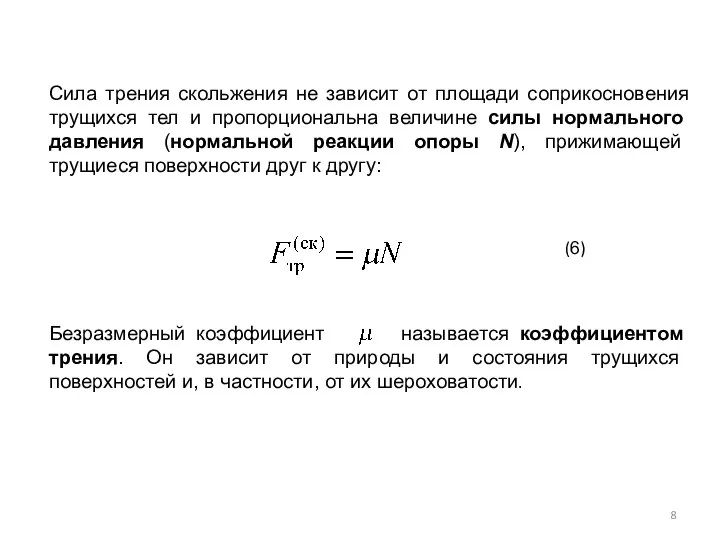 Сила трения скольжения не зависит от площади соприкосновения трущихся тел и пропорциональна величине силы нормального давления (нормальной реакции опоры N), прижимающей трущиеся поверхности друг к другу:

$F_{тр}^{(ск)} = \mu N$ (6)

Безразмерный коэффициент $\mu$ называется коэффициентом трения. Он зависит от природы и состояния трущихся поверхностей и, в частности, от их шероховатости.

8